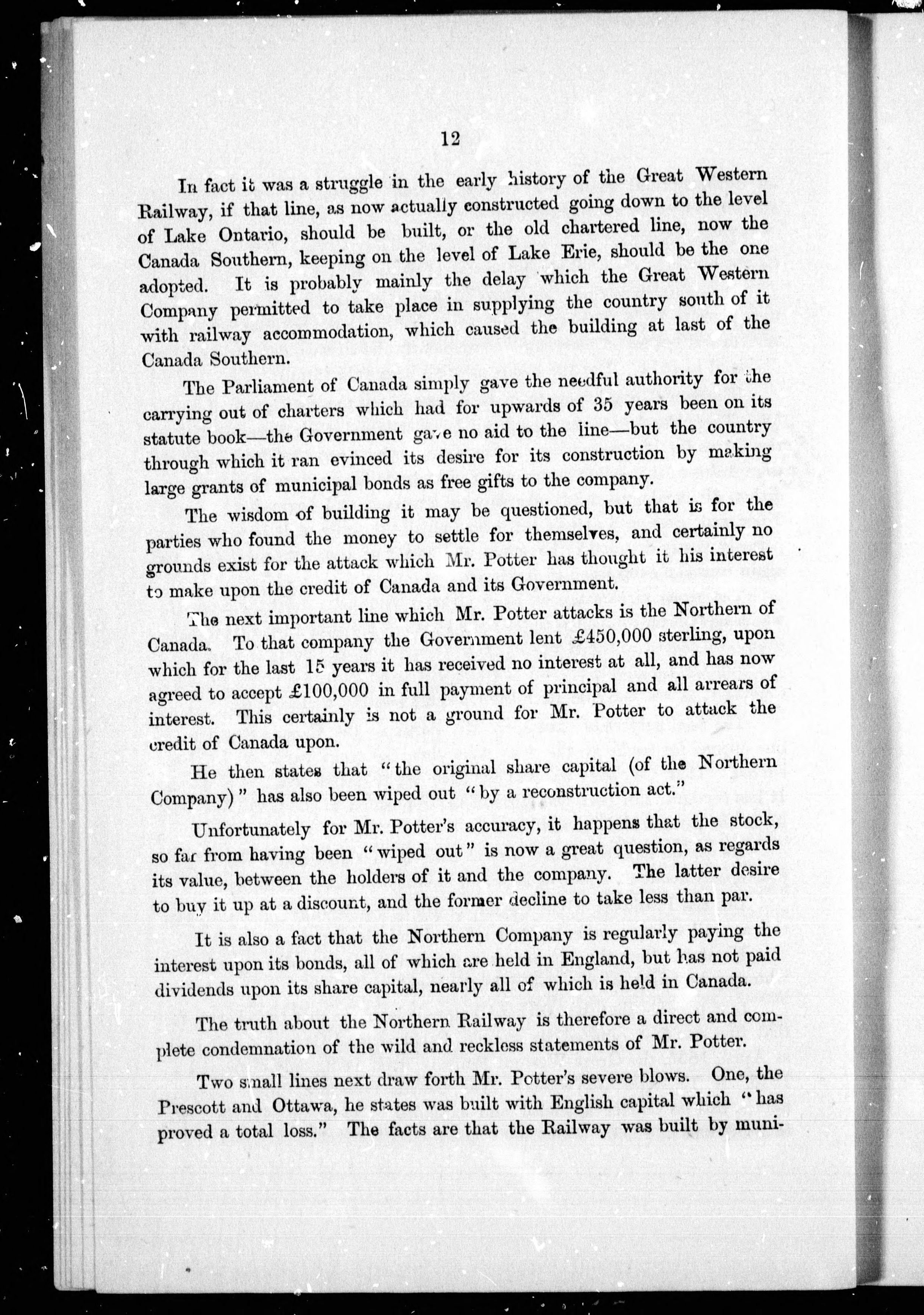 12

In fact it was a struggle in the early history of the Great Western Railway, if that line, as now actually constructed going down to the level of Lake Ontario, should be built, or the old chartered line, now the Canada Southern, keeping on the level of Lake Erie, should be the one adopted. It is probably mainly the delay which the Great Western Company permitted to take place in supplying the country south of it with railway accommodation, which caused the building at last of the Canada Southern.

The Parliament of Canada simply gave the needful authority for the carrying out of charters which had for upwards of 35 years been on its statute book—the Government gave no aid to the line—but the country through which it ran evinced its desire for its construction by making large grants of municipal bonds as free gifts to the company.

The wisdom of building it may be questioned, but that is for the parties who found the money to settle for themselves, and certainly no grounds exist for the attack which Mr. Potter has thought it his interest to make upon the credit of Canada and its Government.

The next important line which Mr. Potter attacks is the Northern of Canada. To that company the Government lent £450,000 sterling, upon which for the last 15 years it has received no interest at all, and has now agreed to accept £100,000 in full payment of principal and all arrears of interest. This certainly is not a ground for Mr. Potter to attack the credit of Canada upon.

He then states that "the original share capital (of the Northern Company)" has also been wiped out "by a reconstruction act."

Unfortunately for Mr. Potter's accuracy, it happens that the stock, so far from having been "wiped out" is now a great question, as regards its value, between the holders of it and the company. The latter desire to buy it up at a discount, and the former decline to take less than par.

It is also a fact that the Northern Company is regularly paying the interest upon its bonds, all of which are held in England, but has not paid dividends upon its share capital, nearly all of which is held in Canada.

The truth about the Northern Railway is therefore a direct and complete condemnation of the wild and reckless statements of Mr. Potter.

Two small lines next draw forth Mr. Potter's severe blows. One, the Prescott and Ottawa, he states was built with English capital which "has proved a total loss." The facts are that the Railway was built by muni-